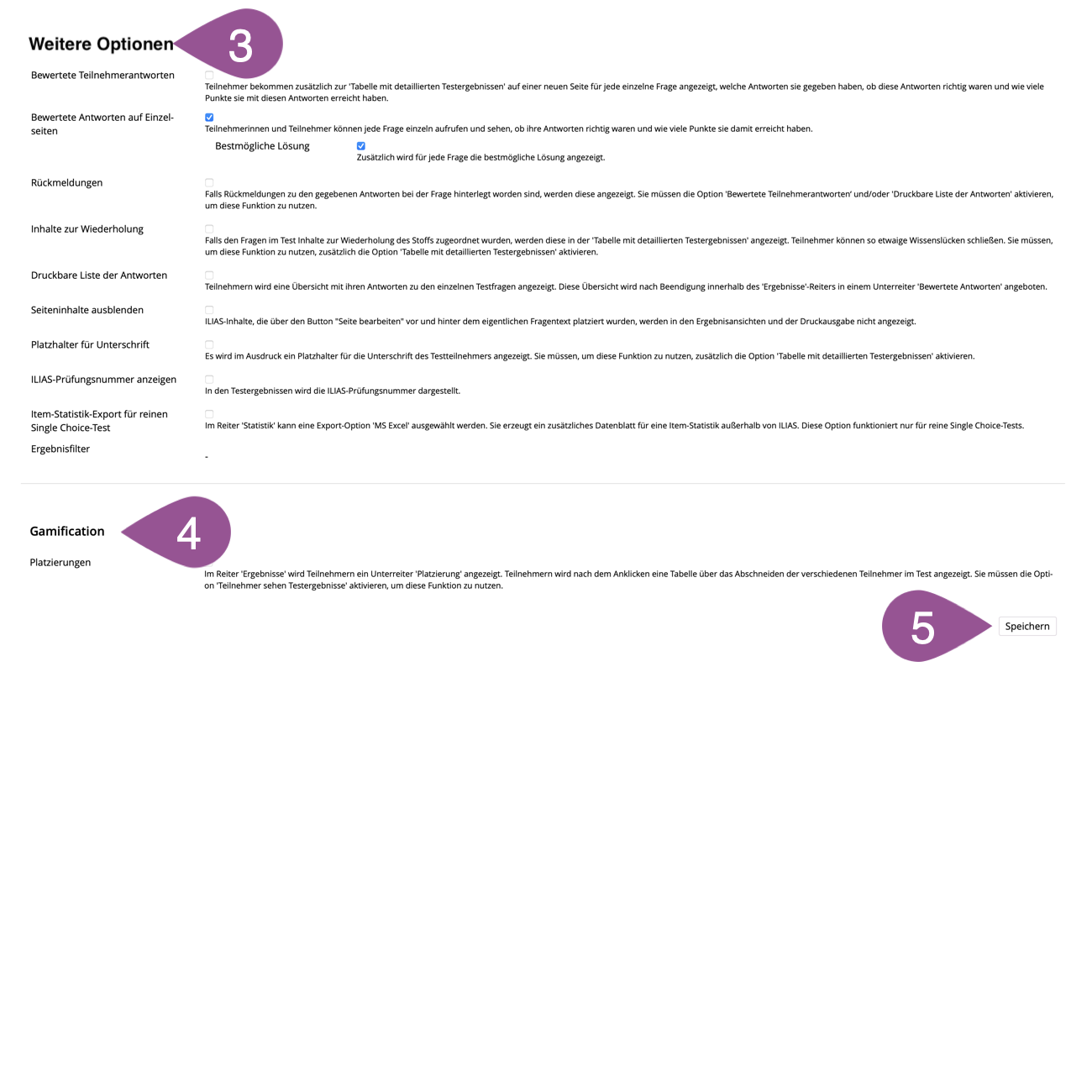 Weitere Optionen

3

Bewertete Teilnehmerantworten

Teilnehmer bekommen zusätzlich zur 'Tabelle mit detaillierten Testergebnissen' auf einer neuen Seite für jede einzelne Frage angezeigt, welche Antworten sie gegeben haben, ob diese Antworten richtig waren und wie viele Punkte sie mit diesen Antworten erreicht haben.

Bewertete Antworten auf Einzelseiten

Teilnehmerinnen und Teilnehmer können jede Frage einzeln aufrufen und sehen, ob ihre Antworten richtig waren und wie viele Punkte sie damit erreicht haben.

Bestmögliche Lösung

Zusätzlich wird für jede Frage die bestmögliche Lösung angezeigt.

Rückmeldungen

Falls Rückmeldungen zu den gegebenen Antworten bei der Frage hinterlegt worden sind, werden diese angezeigt. Sie müssen die Option 'Bewertete Teilnehmerantworten' und/oder 'Druckbare Liste der Antworten' aktivieren, um diese Funktion zu nutzen.

Inhalte zur Wiederholung

Falls den Fragen im Test Inhalte zur Wiederholung des Stoffs zugeordnet wurden, werden diese in der 'Tabelle mit detaillierten Testergebnissen' angezeigt. Teilnehmer können so etwaige Wissenslücken schließen. Sie müssen, um diese Funktion zu nutzen, zusätzlich die Option 'Tabelle mit detaillierten Testergebnissen' aktivieren.

Druckbare Liste der Antworten

Teilnehmern wird eine Übersicht mit ihren Antworten zu den einzelnen Testfragen angezeigt. Diese Übersicht wird nach Beendigung innerhalb des 'Ergebnisse'-Reiters in einem Unterreiter 'Bewertete Antworten' angeboten.

Seiteninhalte ausblenden

ILIAS-Inhalte, die über den Button "Seite bearbeiten" vor und hinter dem eigentlichen Fragentext platziert wurden, werden in den Ergebnisansichten und der Druckausgabe nicht angezeigt.

Platzhalter für Unterschrift

Es wird im Ausdruck ein Platzhalter für die Unterschrift des Testteilnehmers angezeigt. Sie müssen, um diese Funktion zu nutzen, zusätzlich die Option 'Tabelle mit detaillierten Testergebnissen' aktivieren.

ILIAS-Prüfungsnummer anzeigen

In den Testergebnissen wird die ILIAS-Prüfungsnummer dargestellt.

Item-Statistik-Export für reinen Single Choice-Test

Im Reiter 'Statistik' kann eine Export-Option 'MS Excel' ausgewählt werden. Sie erzeugt ein zusätzliches Datenblatt für eine Item-Statistik außerhalb von ILIAS. Diese Option funktioniert nur für reine Single Choice-Tests.

Ergebnisfilter

-

Gamification

4

Platzierungen

Im Reiter 'Ergebnisse' wird Teilnehmern ein Unterreiter 'Platzierung' angezeigt. Teilnehmern wird nach dem Anklicken eine Tabelle über das Abschneiden der verschiedenen Teilnehmer im Test angezeigt. Sie müssen die Option 'Teilnehmer sehen Testergebnisse' aktivieren, um diese Funktion zu nutzen.

5

Speichern